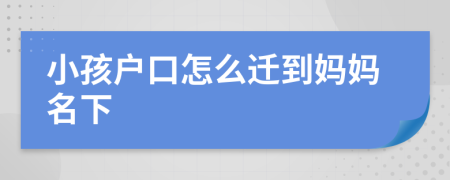 小孩户口怎么迁到妈妈名下